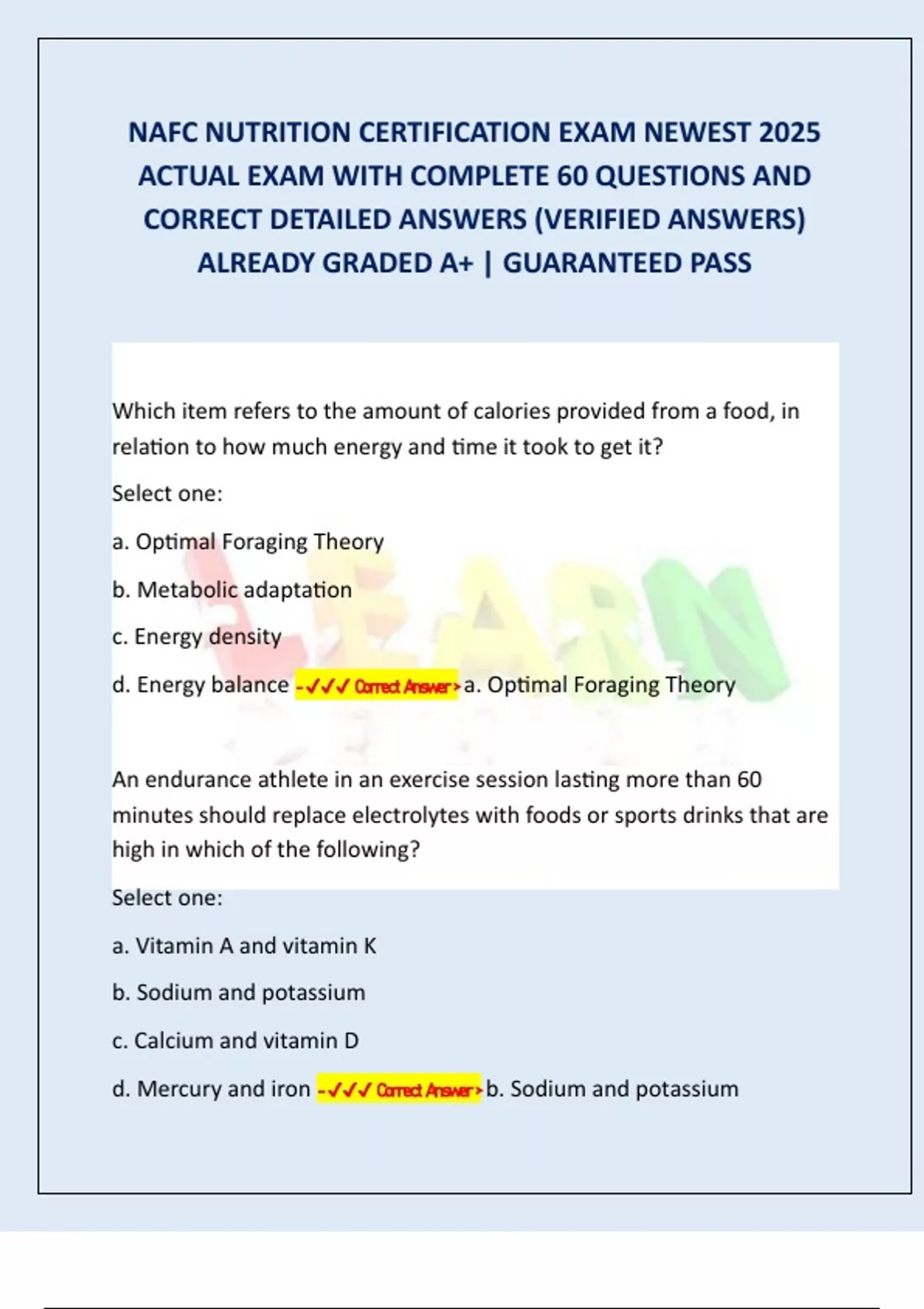 NAFC NUTRITION CERTIFICATION EXAM NEWEST 2025 ACTUAL EXAM WITH COMPLETE 60 QUESTIONS AND CORRECT DETAILED ANSWERS (VERIFIED ANSWERS) ALREADY GRADED A+ | GUARANTEED PASS

Which item refers to the amount of calories provided from a food, in relation to how much energy and time it took to get it?

Select one:

a. Optimal Foraging Theory

b. Metabolic adaptation

c. Energy density

d. Energy balance -✓✓✓ Correct Answer> a. Optimal Foraging Theory

LEARN

An endurance athlete in an exercise session lasting more than 60 minutes should replace electrolytes with foods or sports drinks that are high in which of the following?

Select one:

a. Vitamin A and vitamin K

b. Sodium and potassium

c. Calcium and vitamin D

d. Mercury and iron -✓✓✓ Correct Answer> b. Sodium and potassium